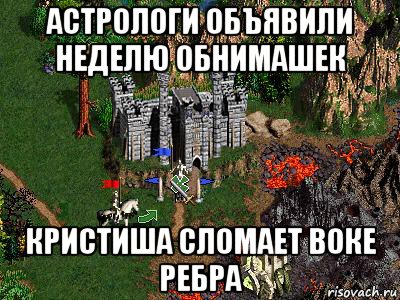 АСТРОЛОГИ ОБЪЯВИЛИ НЕДЕЛЮ ОБНИМАШЕК

КРИСТИША СЛОМАЕТ ВОКЕ РЕБРА

risovach.ru